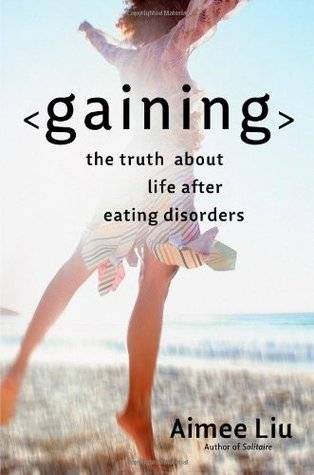 <gaining>

the truth about life after eating disorders

Aimee Liu

Author of Solitaire